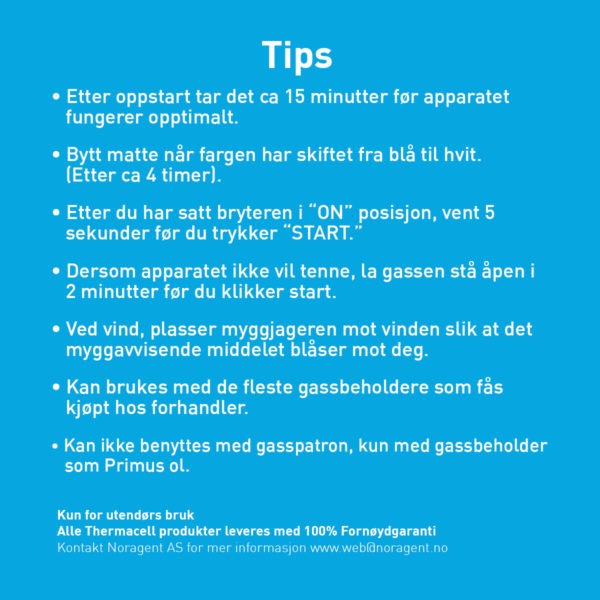 Tips

• Etter oppstart tar det ca 15 minutter før apparatet fungerer opptimalt.

• Bytt matte når fargen har skiftet fra blå til hvit. (Etter ca 4 timer).

• Etter du har satt bryteren i "ON" posisjon, vent 5 sekunder før du trykker "START."

• Dersom apparatet ikke vil tenne, la gassen stå åpen i 2 minutter før du klikker start.

• Ved vind, plasser myggjageren mot vinden slik at det myggavvisende middelet blåser mot deg.

• Kan brukes med de fleste gassbeholdere som fås kjøpt hos forhandler.

• Kan ikke benyttes med gasspatron, kun med gassbeholder som Primus ol.

Kun for utendørs bruk
Alle Thermacell produkter leveres med 100% Fornøydgaranti
Kontakt Noragent AS for mer informasjon www.web@noragent.no